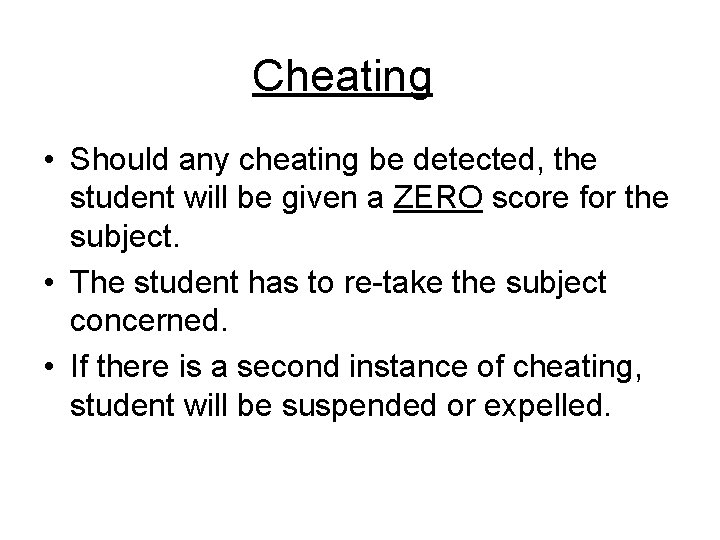 Cheating

• Should any cheating be detected, the student will be given a ZERO score for the subject.

• The student has to re-take the subject concerned.

• If there is a second instance of cheating, student will be suspended or expelled.